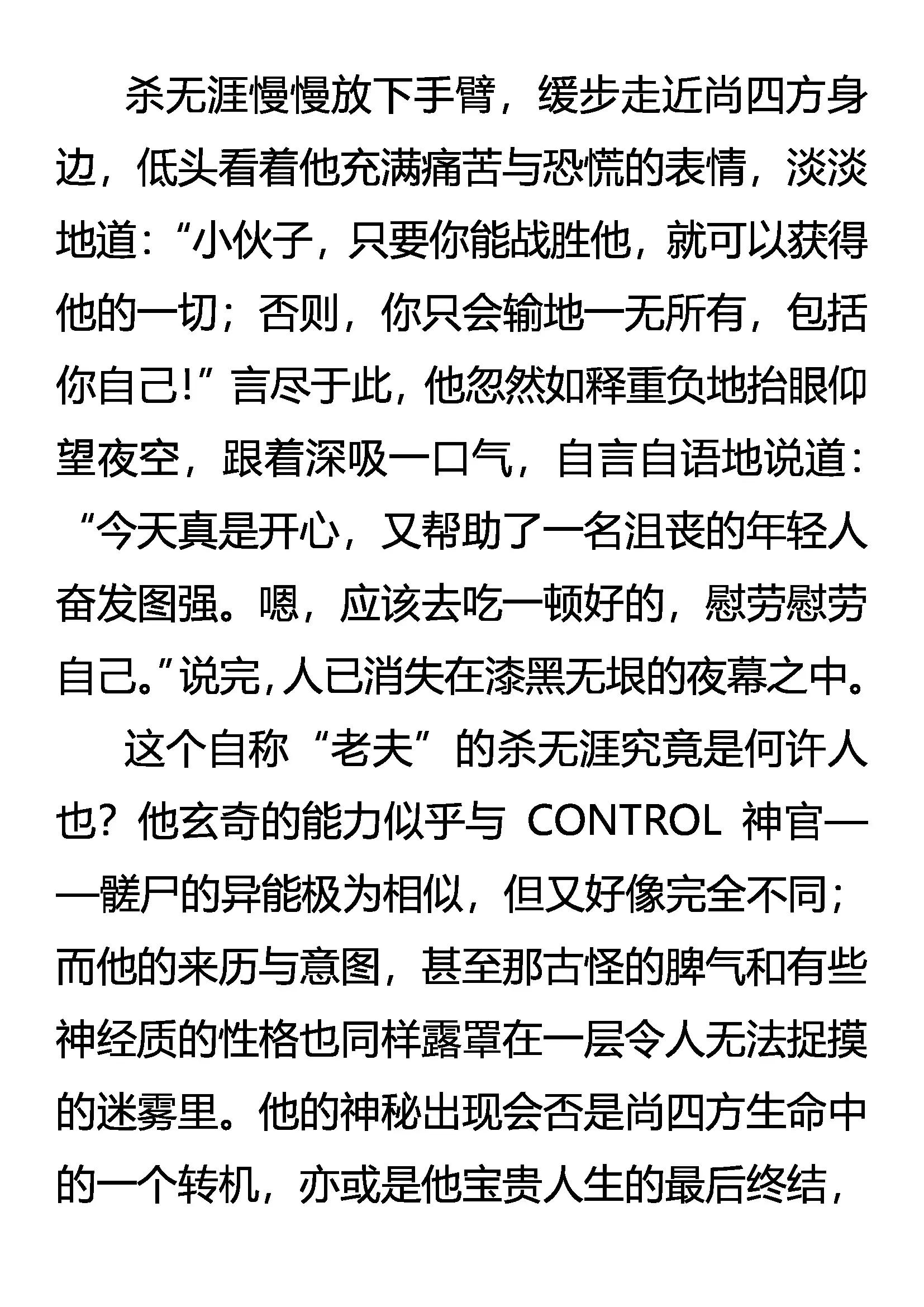 杀无涯慢慢放下手臂，缓步走近尚四方身边，低头看着他充满痛苦与恐慌的表情，淡淡地道：“小伙子，只要你能战胜他，就可以获得他的一切；否则，你只会输地一无所有，包括你自己!”言尽于此，他忽然如释重负地抬眼仰望夜空，跟着深吸一口气，自言自语地说道：“今天真是开心，又帮助了一名沮丧的年轻人奋发图强。嗯，应该去吃一顿好的，慰劳慰劳自己。”说完，人已消失在漆黑无垠的夜幕之中。

这个自称“老夫”的杀无涯究竟是何许人也？他玄奇的能力似乎与 CONTROL 神官——髅尸的异能极为相似，但又好像完全不同；而他的来历与意图，甚至那古怪的脾气和有些神经质的性格也同样露罩在一层令人无法捉摸的迷雾里。他的神秘出现会否是尚四方生命中的一个转机，亦或是他宝贵人生的最后终结，